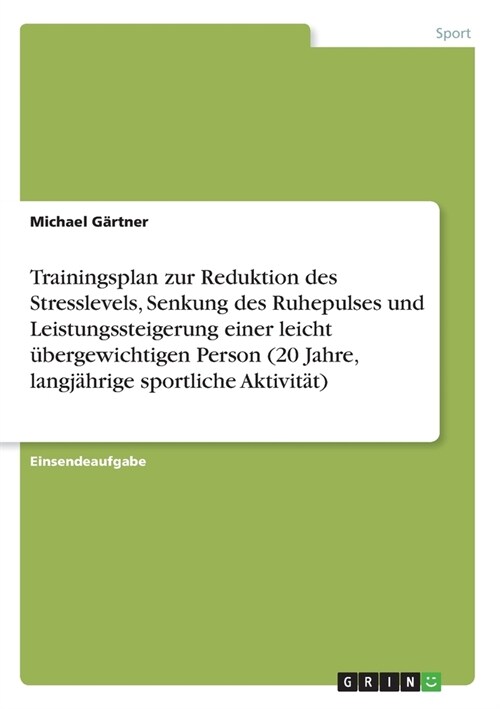 Sport

Michael Gärtner

Trainingsplan zur Reduktion des Stresslevels, Senkung des Ruhepulses und Leistungssteigerung einer leicht übergewichtigen Person (20 Jahre, langjährige sportliche Aktivität)

Einsendeaufgabe

GRIN